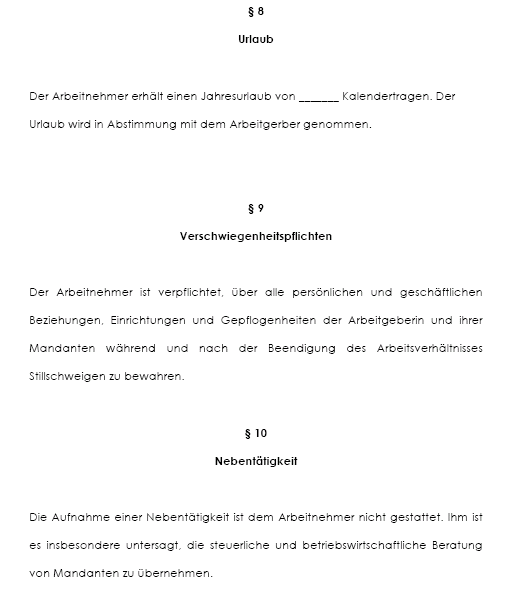 § 8

Urlaub

Der Arbeitnehmer erhält einen Jahresurlaub von _______ Kalendertragen. Der Urlaub wird in Abstimmung mit dem Arbeitgerber genommen.

§ 9

Verschwiegenheitspflichten

Der Arbeitnehmer ist verpflichtet, über alle persönlichen und geschäftlichen Beziehungen, Einrichtungen und Gepflogenheiten der Arbeitgeberin und ihrer Mandanten während und nach der Beendigung des Arbeitsverhältnisses Stillschweigen zu bewahren.

§ 10

Nebentätigkeit

Die Aufnahme einer Nebentätigkeit ist dem Arbeitnehmer nicht gestattet. Ihm ist es insbesondere untersagt, die steuerliche und betriebswirtschaftliche Beratung von Mandanten zu übernehmen.